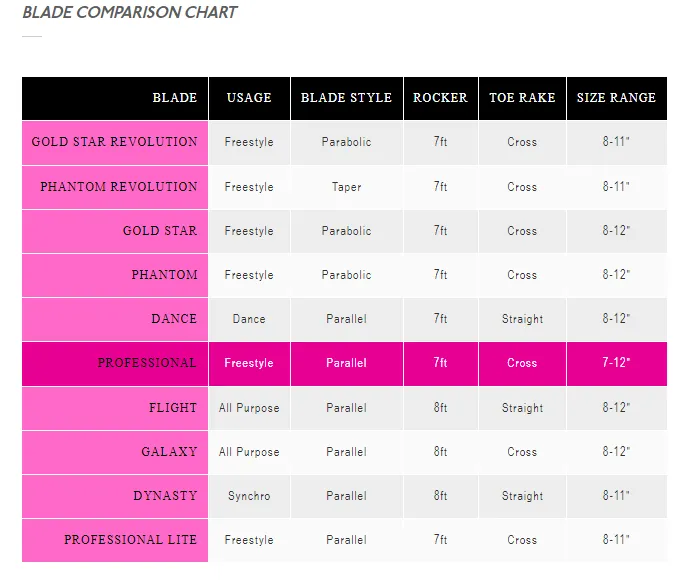 BLADE COMPARISON CHART

| BLADE | USAGE | BLADE STYLE | ROCKER | TOE RAKE | SIZE RANGE |
|---|---|---|---|---|---|
| GOLD STAR REVOLUTION | Freestyle | Parabolic | 7ft | Cross | 8-11" |
| PHANTOM REVOLUTION | Freestyle | Taper | 7ft | Cross | 8-11" |
| GOLD STAR | Freestyle | Parabolic | 7ft | Cross | 8-12" |
| PHANTOM | Freestyle | Parabolic | 7ft | Cross | 8-12" |
| DANCE | Dance | Parallel | 7ft | Straight | 8-12" |
| PROFESSIONAL | Freestyle | Parallel | 7ft | Cross | 7-12" |
| FLIGHT | All Purpose | Parallel | 8ft | Straight | 8-12" |
| GALAXY | All Purpose | Parallel | 8ft | Cross | 8-12" |
| DYNASTY | Synchro | Parallel | 8ft | Straight | 8-11" |
| PROFESSIONAL LITE | Freestyle | Parallel | 7ft | Cross | 8-11" |